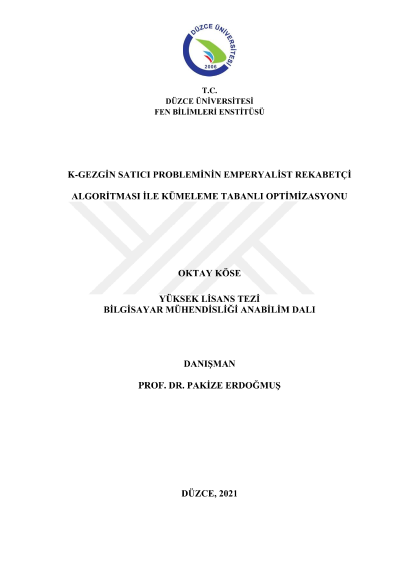 DÜZCE ÜNİVERSİTESİ
2006

T.C.
DÜZCE ÜNİVERSİTESİ
FEN BİLİMLERİ ENSTİTÜSÜ

K-GEZGİN SATICI PROBLEMİNİN EMPERYALİST REKABETÇİ

ALGORİTMASI İLE KÜMELEME TABANLI OPTİMİZASYONU

OKTAY KÖSE

YÜKSEK LİSANS TEZİ
BİLGİSAYAR MÜHENDİSLİĞİ ANABİLİM DALI

DANIŞMAN

PROF. DR. PAKİZE ERDOĞMUŞ

DÜZCE, 2021